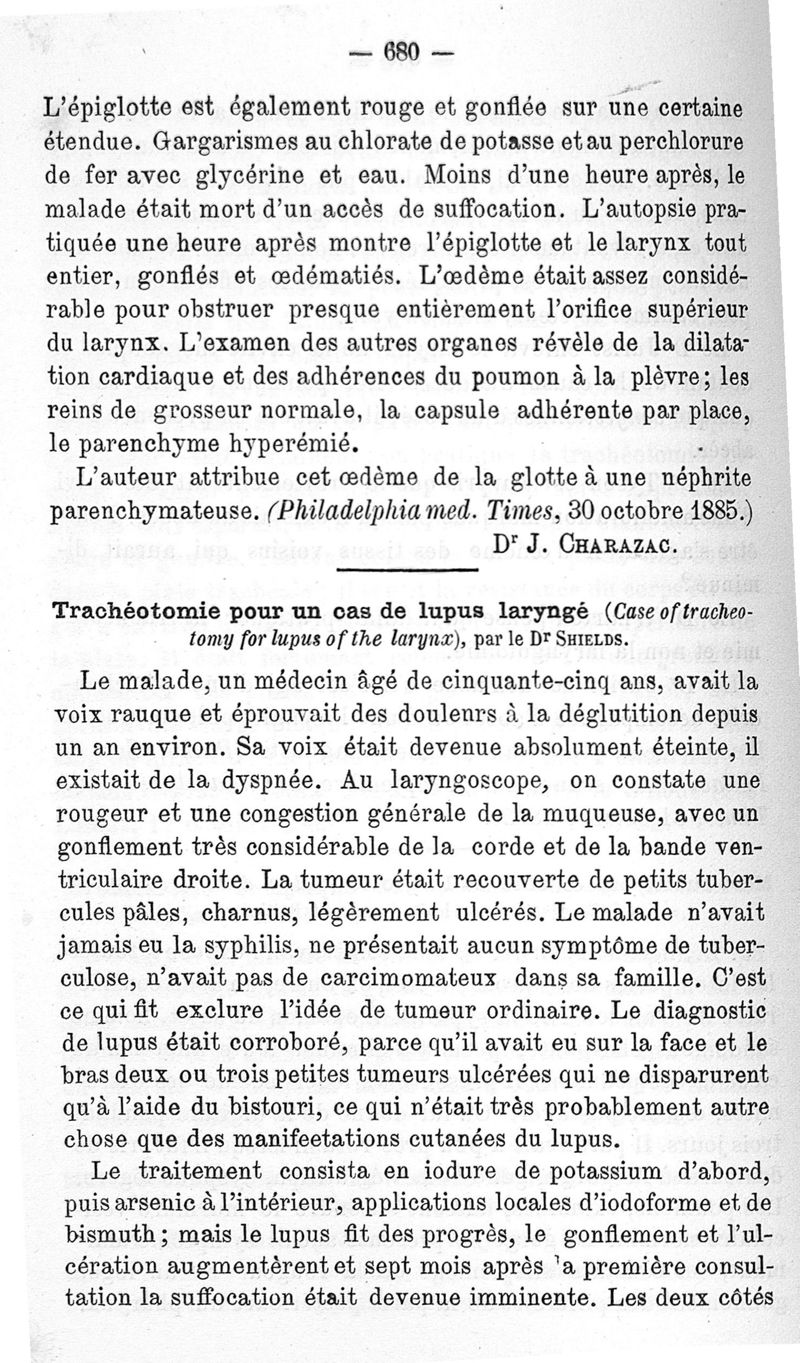 — 680 —

L'épiglotte est également rouge et gonflée sur une certaine étendue. Gargarismes au chlorate de potasse et au perchlorure de fer avec glycérine et eau. Moins d'une heure après, le malade était mort d'un accès de suffocation. L'autopsie pratiquée une heure après montre l'épiglotte et le larynx tout entier, gonflés et œdématiés. L'œdème était assez considérable pour obstruer presque entièrement l'orifice supérieur du larynx. L'examen des autres organes révèle de la dilatation cardiaque et des adhérences du poumon à la plèvre; les reins de grosseur normale, la capsule adhérente par place, le parenchyme hyperémié.

L'auteur attribue cet œdème de la glotte à une néphrite parenchymateuse. (Philadelphia med. Times, 30 octobre 1885.)

Dr J. Charazac.

Trachéotomie pour un cas de lupus laryngé (Case of tracheotomy for lupus of the larynx), par le Dr Shields.

Le malade, un médecin âgé de cinquante-cinq ans, avait la voix rauque et éprouvait des douleurs à la déglutition depuis un an environ. Sa voix était devenue absolument éteinte, il existait de la dyspnée. Au laryngoscope, on constate une rougeur et une congestion générale de la muqueuse, avec un gonflement très considérable de la corde et de la bande ventriculaire droite. La tumeur était recouverte de petits tubercules pâles, charnus, légèrement ulcérés. Le malade n'avait jamais eu la syphilis, ne présentait aucun symptôme de tuberculose, n'avait pas de carcimomateux dans sa famille. C'est ce qui fit exclure l'idée de tumeur ordinaire. Le diagnostic de lupus était corroboré, parce qu'il avait eu sur la face et le bras deux ou trois petites tumeurs ulcérées qui ne disparurent qu'à l'aide du bistouri, ce qui n'était très probablement autre chose que des manifeetations cutanées du lupus.

Le traitement consista en iodure de potassium d'abord, puis arsenic à l'intérieur, applications locales d'iodoforme et de bismuth; mais le lupus fit des progrès, le gonflement et l'ulcération augmentèrent et sept mois après 'a première consultation la suffocation était devenue imminente. Les deux côtés